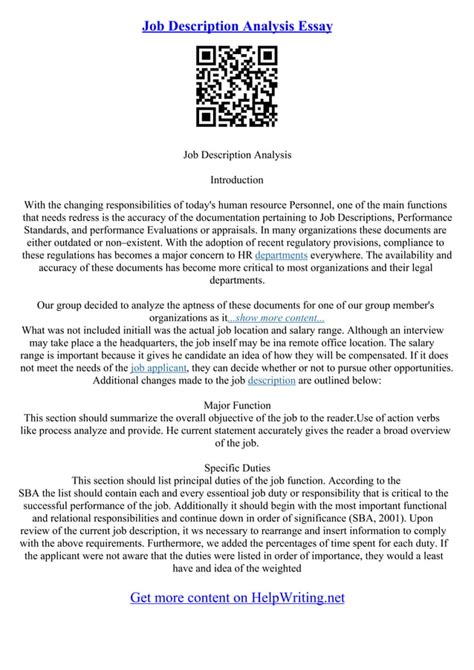 Job Description Analysis Essay

Job Description Analysis

Introduction

With the changing responsibilities of today's human resource Personnel, one of the main functions that needs redress is the accuracy of the documentation pertaining to Job Descriptions, Performance Standards, and performance Evaluations or appraisals. In many organizations these documents are either outdated or non–existent. With the adoption of recent regulatory provisions, compliance to these regulations has becomes a major concern to HR departments everywhere. The availability and accuracy of these documents has become more critical to most organizations and their legal departments.

Our group decided to analyze the aptness of these documents for one of our group member's organizations as it...show more content...

What was not included initiall was the actual job location and salary range. Although an interview may take place a the headquarters, the job inself may be ina remote office location. The salary range is important because it gives he candidate an idea of how they will be compensated. If it does not meet the needs of the job applicant, they can decide whether or not to pursue other opportunities. Additional changes made to the job description are outlined below:

Major Function
This section should summarize the overall objuective of the job to the reader.Use of action verbs like process analyze and provide. He current statement accurately gives the reader a broad overview of the job.

Specific Duties
This section should list principal duties of the job function. According to the SBA the list should contain each and every essentioal job duty or responsibility that is critical to the successful performance of the job. Additionally it should begin with the most important functional and relational responsibilities and continue down in order of significance (SBA, 2001). Upon review of the current job description, it ws necessary to rearrange and insert information to comply with the above requirements. Furthermore, we added the percentages of time spent for each duty. If the applicant were not aware that the duties were listed in order of importance, they would a least have and idea of the weighted

Get more content on HelpWriting.net